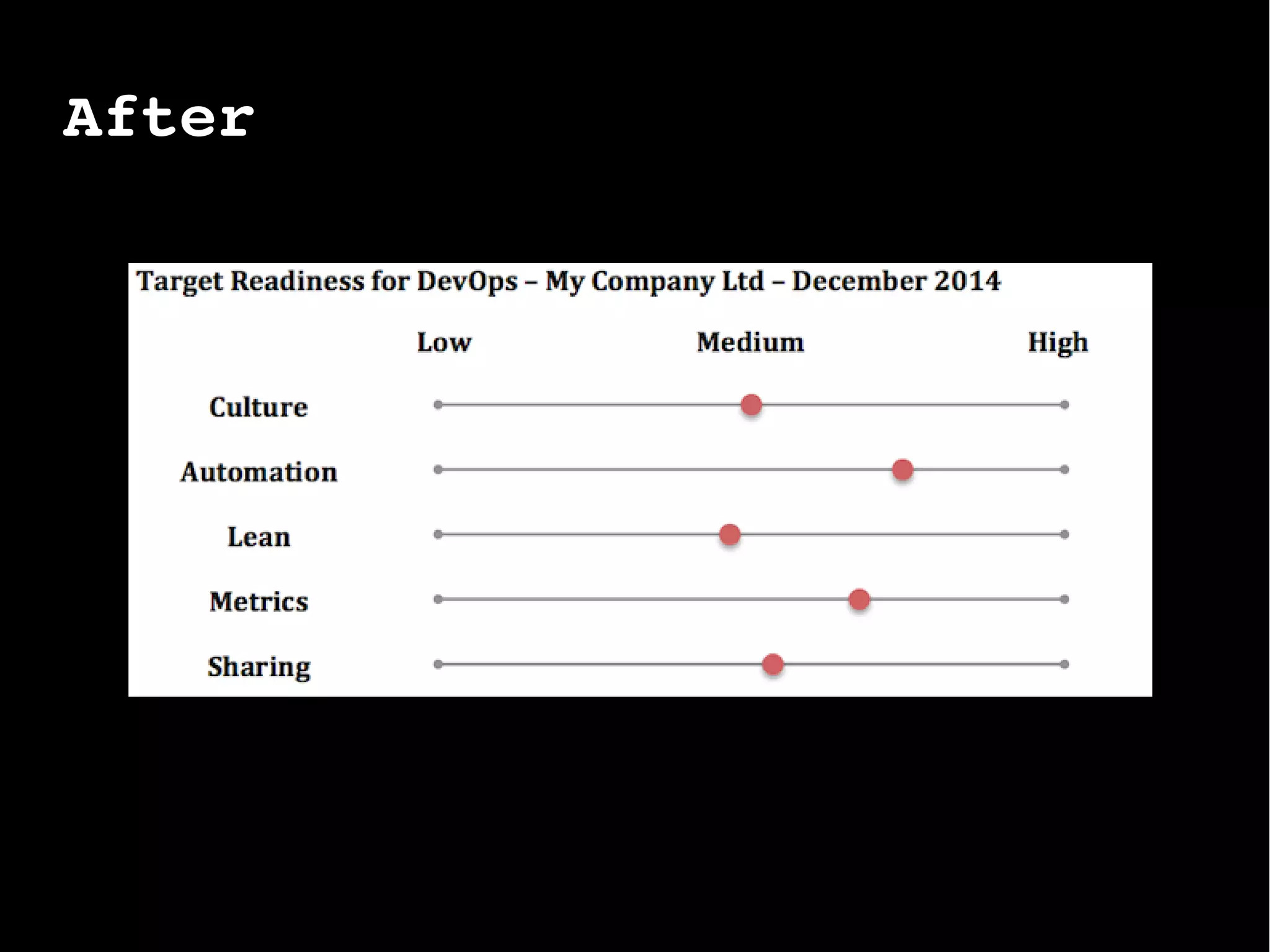 After

Target Readiness for DevOps – My Company Ltd – December 2014

Low

Medium

High

Culture

Automation

Lean

Metrics

Sharing